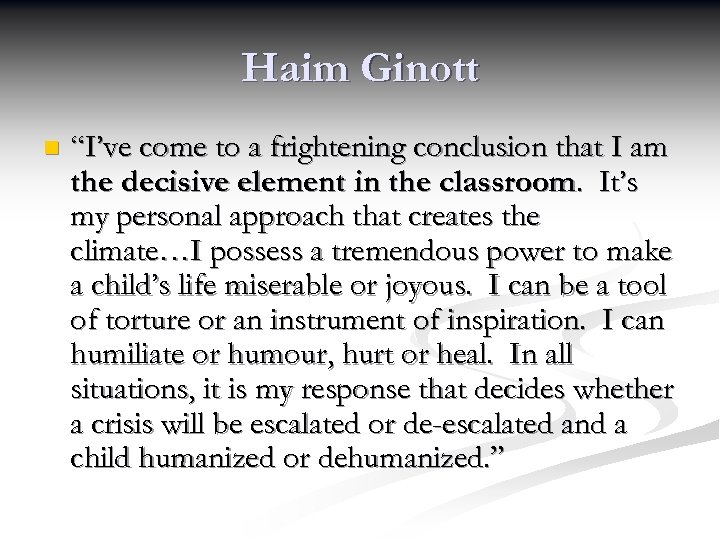 Haim Ginott

“I’ve come to a frightening conclusion that I am the decisive element in the classroom. It’s my personal approach that creates the climate…I possess a tremendous power to make a child’s life miserable or joyous. I can be a tool of torture or an instrument of inspiration. I can humiliate or humour, hurt or heal. In all situations, it is my response that decides whether a crisis will be escalated or de-escalated and a child humanized or dehumanized.”